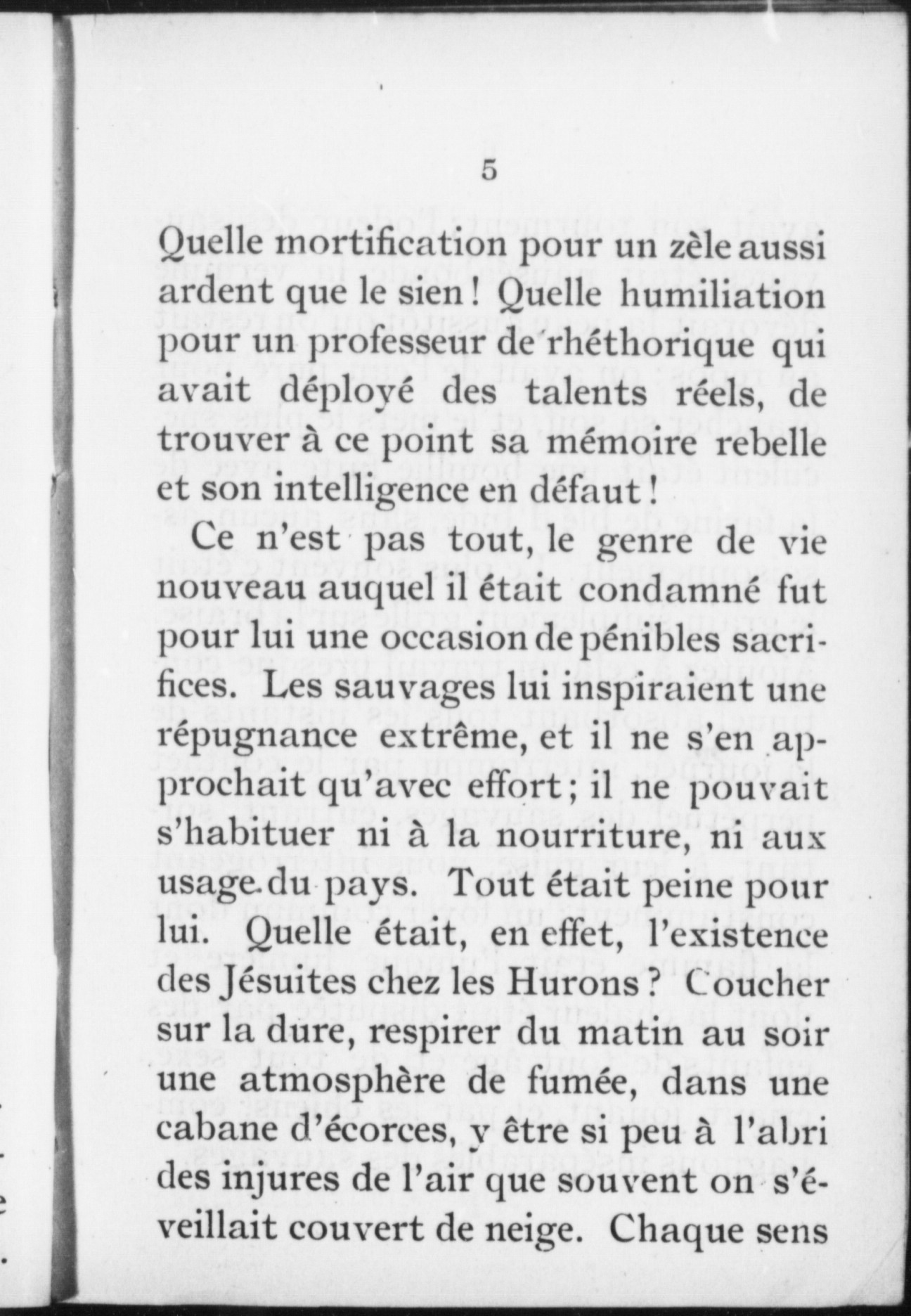 5

Quelle mortification pour un zèle aussi ardent que le sien ! Quelle humiliation pour un professeur de rhéthorique qui avait déployé des talents réels, de trouver à ce point sa mémoire rebelle et son intelligence en défaut !

Ce n'est pas tout, le genre de vie nouveau auquel il était condamné fut pour lui une occasion de pénibles sacrifices. Les sauvages lui inspiraient une répugnance extrême, et il ne s'en approchait qu'avec effort ; il ne pouvait s'habituer ni à la nourriture, ni aux usage du pays. Tout était peine pour lui. Quelle était, en effet, l'existence des Jésuites chez les Hurons ? Coucher sur la dure, respirer du matin au soir une atmosphère de fumée, dans une cabane d'écorces, y être si peu à l'abri des injures de l'air que souvent on s'éveillait couvert de neige. Chaque sens